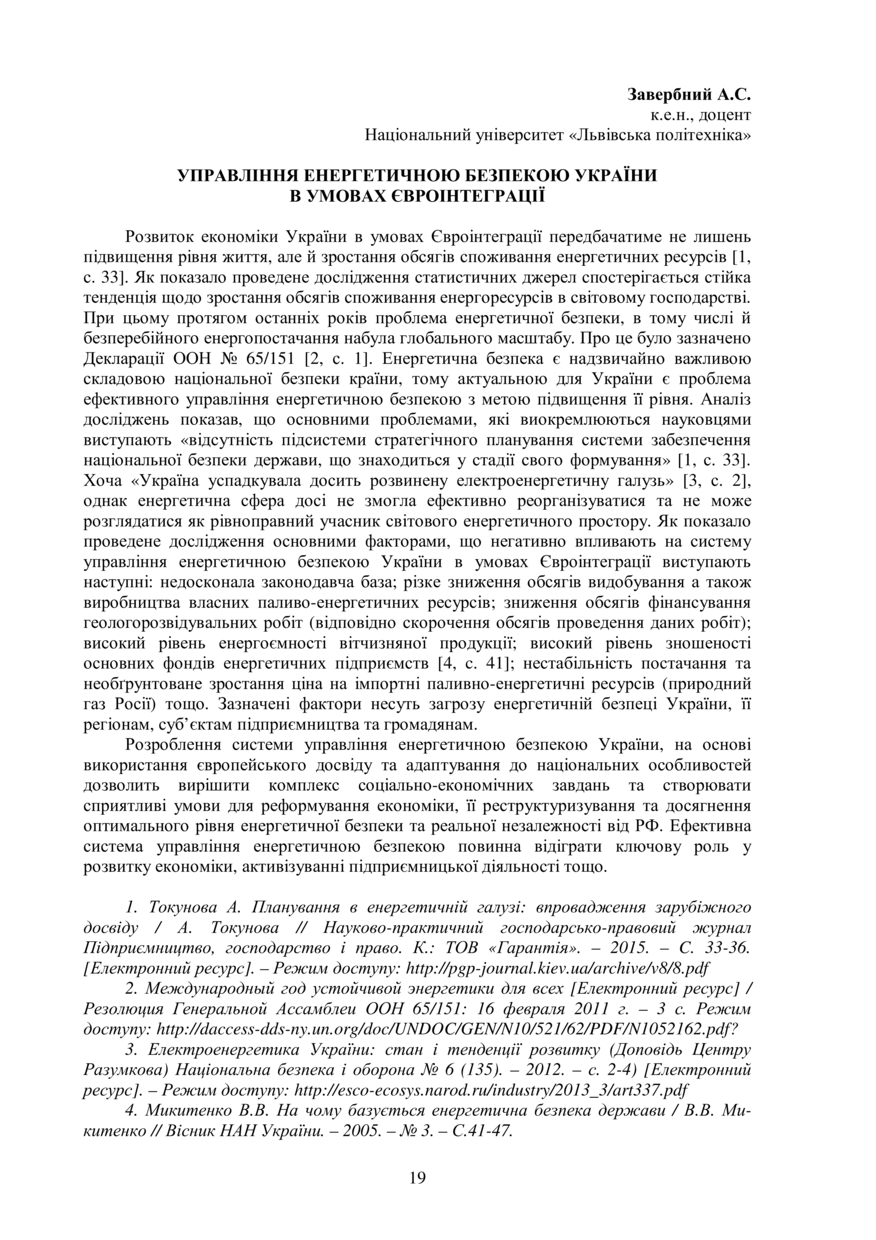 Завербний А.С.
к.е.н., доцент
Національний університет «Львівська політехніка»

УПРАВЛІННЯ ЕНЕРГЕТИЧНОЮ БЕЗПЕКОЮ УКРАЇНИ
В УМОВАХ ЄВРОІНТЕГРАЦІЇ

Розвиток економіки України в умовах Євроінтеграції передбачатиме не лишень підвищення рівня життя, але й зростання обсягів споживання енергетичних ресурсів [1, с. 33]. Як показало проведене дослідження статистичних джерел спостерігається стійка тенденція щодо зростання обсягів споживання енергоресурсів в світовому господарстві. При цьому протягом останніх років проблема енергетичної безпеки, в тому числі й безперебійного енергопостачання набула глобального масштабу. Про це було зазначено Декларації ООН № 65/151 [2, с. 1]. Енергетична безпека є надзвичайно важливою складовою національної безпеки країни, тому актуальною для України є проблема ефективного управління енергетичною безпекою з метою підвищення її рівня. Аналіз досліджень показав, що основними проблемами, які виокремлюються науковцями виступають «відсутність підсистеми стратегічного планування системи забезпечення національної безпеки держави, що знаходиться у стадії свого формування» [1, с. 33]. Хоча «Україна успадкувала досить розвинену електроенергетичну галузь» [3, с. 2], однак енергетична сфера досі не змогла ефективно реорганізуватися та не може розглядатися як рівноправний учасник світового енергетичного простору. Як показало проведене дослідження основними факторами, що негативно впливають на систему управління енергетичною безпекою України в умовах Євроінтеграції виступають наступні: недосконала законодавча база; різке зниження обсягів видобування а також виробництва власних паливо-енергетичних ресурсів; зниження обсягів фінансування геологорозвідувальних робіт (відповідно скорочення обсягів проведення даних робіт); високий рівень енергоємності вітчизняної продукції; високий рівень зношеності основних фондів енергетичних підприємств [4, с. 41]; нестабільність постачання та необґрунтоване зростання ціна на імпортні паливно-енергетичні ресурсів (природний газ Росії) тощо. Зазначені фактори несуть загрозу енергетичній безпеці України, її регіонам, суб'єктам підприємництва та громадянам.

Розроблення системи управління енергетичною безпекою України, на основі використання європейського досвіду та адаптування до національних особливостей дозволить вирішити комплекс соціально-економічних завдань та створювати сприятливі умови для реформування економіки, її реструктуризування та досягнення оптимального рівня енергетичної безпеки та реальної незалежності від РФ. Ефективна система управління енергетичною безпекою повинна відіграти ключову роль у розвитку економіки, активізуванні підприємницької діяльності тощо.

1. Токунова А. Планування в енергетичній галузі: впровадження зарубіжного досвіду / А. Токунова // Науково-практичний господарсько-правовий журнал Підприємництво, господарство і право. К.: ТОВ «Гарантія». – 2015. – С. 33-36. [Електронний ресурс]. – Режим доступу: http://pgp-journal.kiev.ua/archive/v8/8.pdf

2. Международный год устойчивой энергетики для всех [Електронний ресурс] / Резолюция Генеральной Ассамблеи ООН 65/151: 16 февраля 2011 г. – 3 с. Режим доступу: http://daccess-dds-ny.un.org/doc/UNDOC/GEN/N10/521/62/PDF/N1052162.pdf?

3. Електроенергетика України: стан і тенденції розвитку (Доповідь Центру Разумкова) Національна безпека і оборона № 6 (135). – 2012. – с. 2-4) [Електронний ресурс]. – Режим доступу: http://esco-ecosys.narod.ru/industry/2013_3/art337.pdf

4. Микитенко В.В. На чому базується енергетична безпека держави / В.В. Микитенко // Вісник НАН України. – 2005. – № 3. – С.41-47.

19